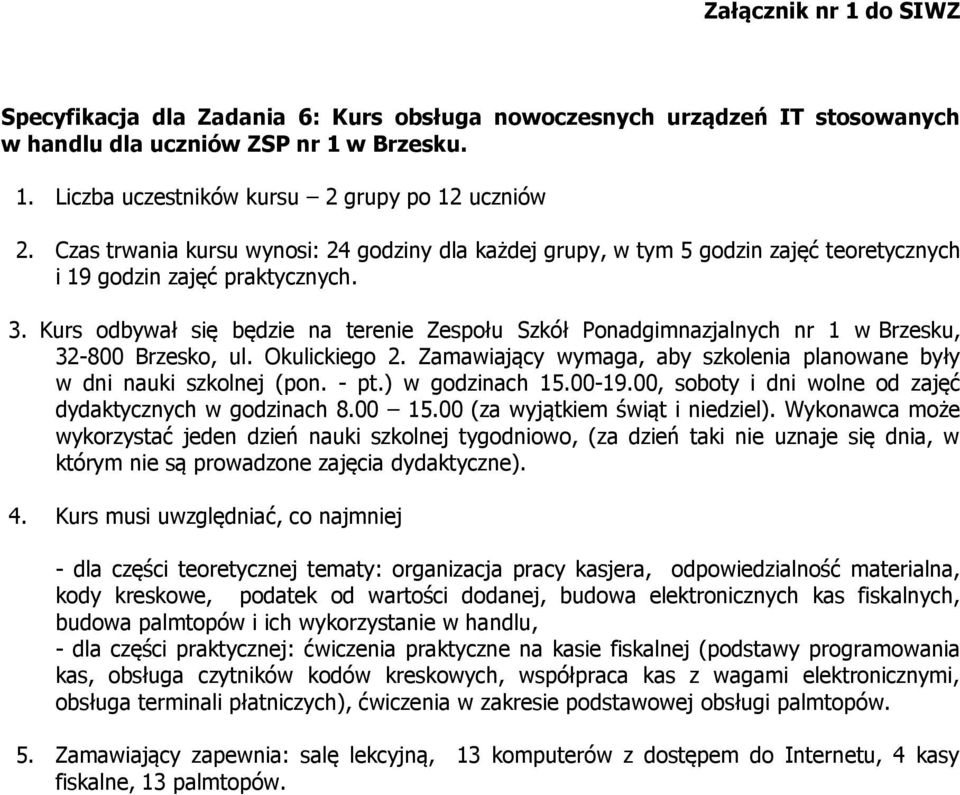 Załącznik nr 1 do SIWZ

Specyfikacja dla Zadania 6: Kurs obsługa nowoczesnych urządzeń IT stosowanych w handlu dla uczniów ZSP nr 1 w Brzesku.

1. Liczba uczestników kursu – 2 grupy po 12 uczniów

2. Czas trwania kursu wynosi: 24 godziny dla każdej grupy, w tym 5 godzin zajęć teoretycznych i 19 godzin zajęć praktycznych.

3. Kurs odbywał się będzie na terenie Zespołu Szkół Ponadgimnazjalnych nr 1 w Brzesku, 32-800 Brzesko, ul. Okulickiego 2. Zamawiający wymaga, aby szkolenia planowane były w dni nauki szkolnej (pon. - pt.) w godzinach 15.00-19.00, soboty i dni wolne od zajęć dydaktycznych w godzinach 8.00 – 15.00 (za wyjątkiem świąt i niedziel). Wykonawca może wykorzystać jeden dzień nauki szkolnej tygodniowo, (za dzień taki nie uznaje się dnia, w którym nie są prowadzone zajęcia dydaktyczne).

4. Kurs musi uwzględniać, co najmniej

- dla części teoretycznej tematy: organizacja pracy kasjera, odpowiedzialność materialna, kody kreskowe, podatek od wartości dodanej, budowa elektronicznych kas fiskalnych, budowa palmtopów i ich wykorzystanie w handlu,
- dla części praktycznej: ćwiczenia praktyczne na kasie fiskalnej (podstawy programowania kas, obsługa czytników kodów kreskowych, współpraca kas z wagami elektronicznymi, obsługa terminali płatniczych), ćwiczenia w zakresie podstawowej obsługi palmtopów.

5. Zamawiający zapewnia: salę lekcyjną, 13 komputerów z dostępem do Internetu, 4 kasy fiskalne, 13 palmtopów.